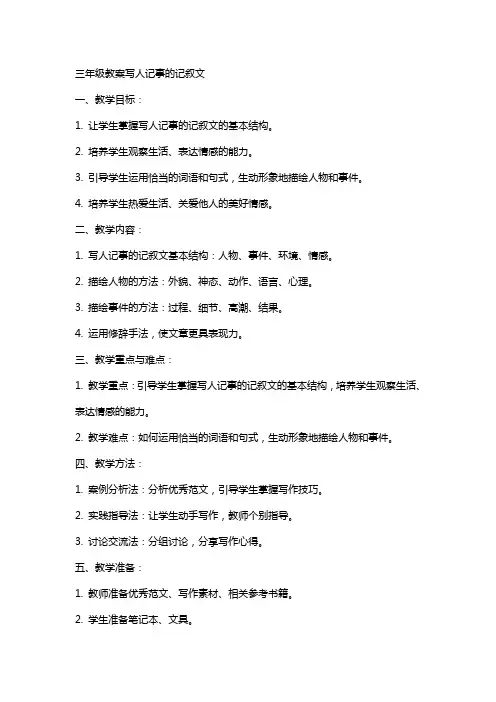 三年级教案写人记事的记叙文

一、教学目标：

1. 让学生掌握写人记事的记叙文的基本结构。

2. 培养学生观察生活、表达情感的能力。

3. 引导学生运用恰当的词语和句式，生动形象地描绘人物和事件。

4. 培养学生热爱生活、关爱他人的美好情感。

二、教学内容：

1. 写人记事的记叙文基本结构：人物、事件、环境、情感。

2. 描绘人物的方法：外貌、神态、动作、语言、心理。

3. 描绘事件的方法：过程、细节、高潮、结果。

4. 运用修辞手法，使文章更具表现力。

三、教学重点与难点：

1. 教学重点：引导学生掌握写人记事的记叙文的基本结构，培养学生观察生活、表达情感的能力。

2. 教学难点：如何运用恰当的词语和句式，生动形象地描绘人物和事件。

四、教学方法：

1. 案例分析法：分析优秀范文，引导学生掌握写作技巧。

2. 实践指导法：让学生动手写作，教师个别指导。

3. 讨论交流法：分组讨论，分享写作心得。

五、教学准备：

1. 教师准备优秀范文、写作素材、相关参考书籍。

2. 学生准备笔记本、文具。